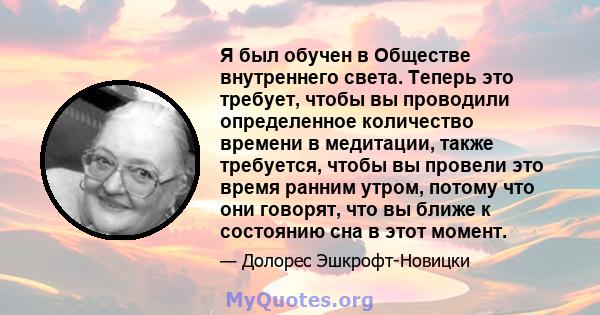 Я был обучен в Обществе внутреннего света. Теперь это требует, чтобы вы проводили определенное количество времени в медитации, также требуется, чтобы вы провели это время ранним утром, потому что они говорят, что вы ближе к состоянию сна в этот момент.

— Долорес Эшкрофт-Новицки

MyQuotes.org